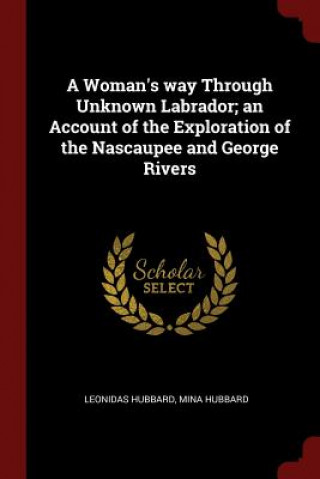 A Woman's way Through Unknown Labrador; an Account of the Exploration of the Nascaupee and George Rivers

Scholar
SELECT

LEONIDAS HUBBARD, MINA HUBBARD